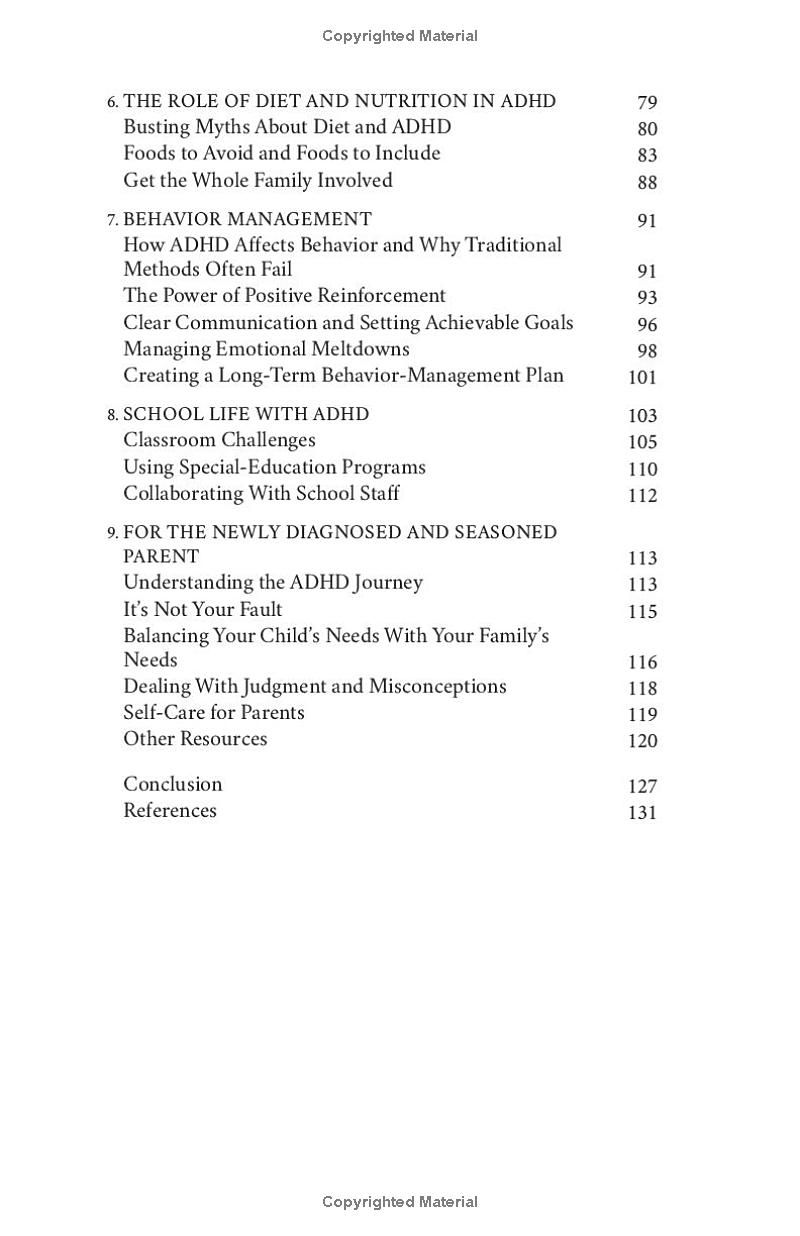 Copyrighted Material

6. THE ROLE OF DIET AND NUTRITION IN ADHD 79
Busting Myths About Diet and ADHD 80
Foods to Avoid and Foods to Include 83
Get the Whole Family Involved 88

7. BEHAVIOR MANAGEMENT 91
How ADHD Affects Behavior and Why Traditional Methods Often Fail 91
The Power of Positive Reinforcement 93
Clear Communication and Setting Achievable Goals 96
Managing Emotional Meltdowns 98
Creating a Long-Term Behavior-Management Plan 101

8. SCHOOL LIFE WITH ADHD 103
Classroom Challenges 105
Using Special-Education Programs 110
Collaborating With School Staff 112

9. FOR THE NEWLY DIAGNOSED AND SEASONED PARENT 113
Understanding the ADHD Journey 113
It's Not Your Fault 115
Balancing Your Child's Needs With Your Family's Needs 116
Dealing With Judgment and Misconceptions 118
Self-Care for Parents 119
Other Resources 120

Conclusion 127
References 131

Copyrighted Material